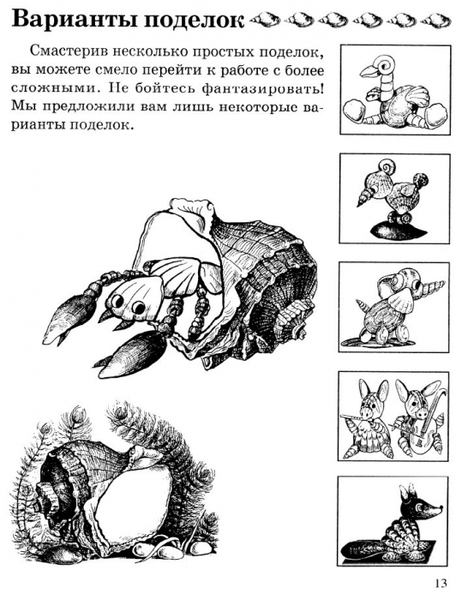 Варианты поделок

Смастерив несколько простых поделок, вы можете смело перейти к работе с более сложными. Не бойтесь фантазировать! Мы предложили вам лишь некоторые варианты поделок.

13